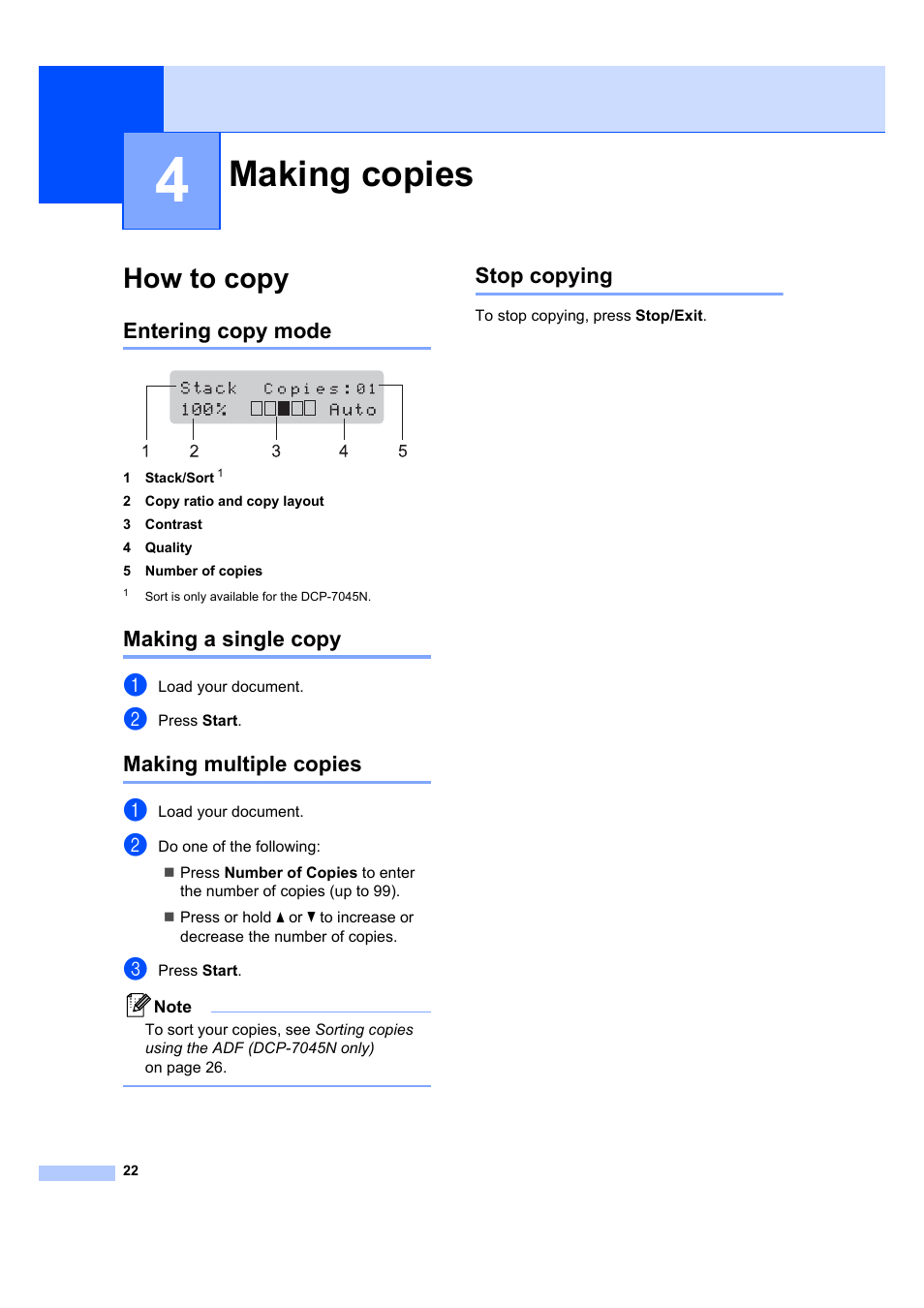 4

Making copies

How to copy

Entering copy mode

Stack Copies:01
100% □□■□□ Auto

1 2 3 4 5

1 Stack/Sort $^1$
2 Copy ratio and copy layout
3 Contrast
4 Quality
5 Number of copies

$^1$ Sort is only available for the DCP-7045N.

Making a single copy

1 Load your document.

2 Press Start.

Making multiple copies

1 Load your document.

2 Do one of the following:

■ Press Number of Copies to enter the number of copies (up to 99).

■ Press or hold ▲ or ▼ to increase or decrease the number of copies.

3 Press Start.

Note
To sort your copies, see Sorting copies using the ADF (DCP-7045N only) on page 26.

Stop copying

To stop copying, press Stop/Exit.

22